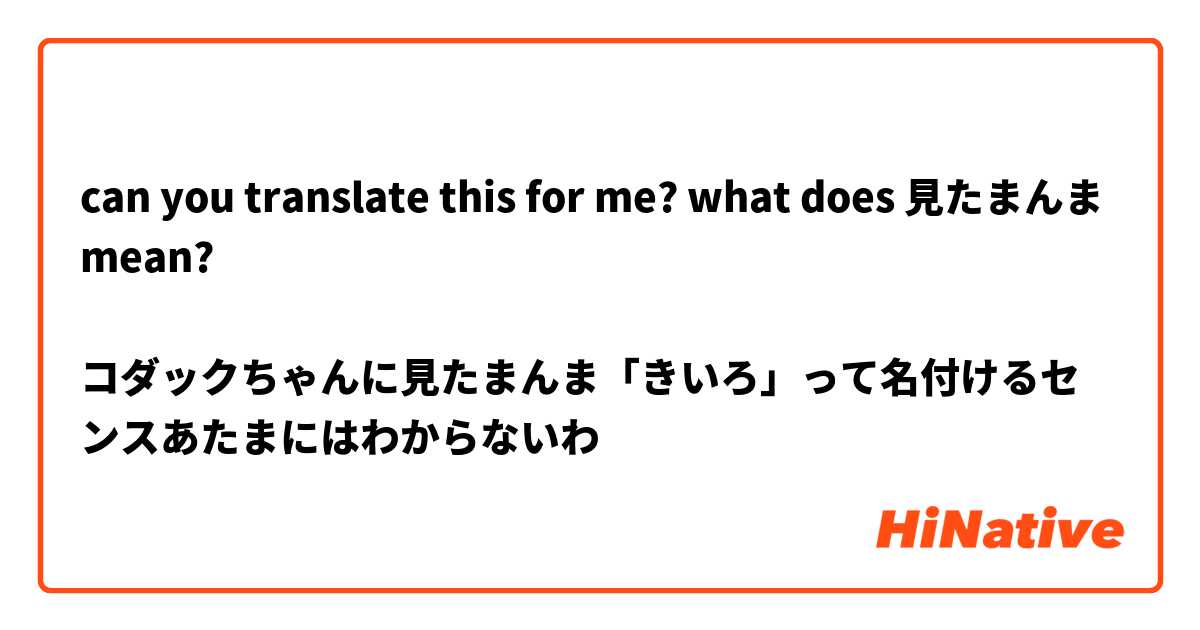 can you translate this for me? what does 見たまんま mean?

コダックちゃんに見たまんま「きいろ」って名付けるセンスあたまにはわからないわ

HiNative